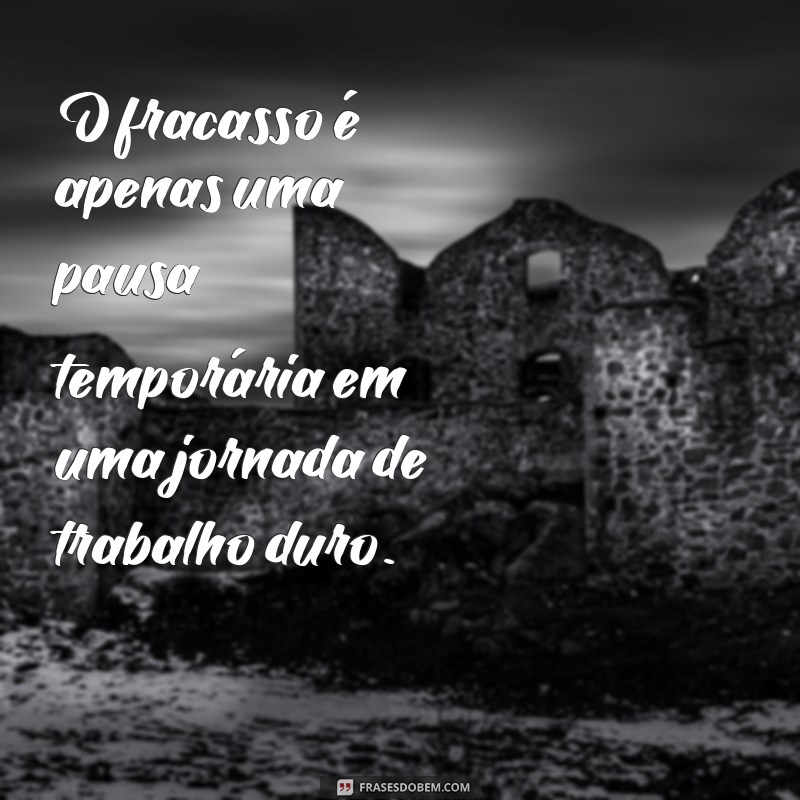 O fracasso é apenas uma pausa

temporária em uma jornada de trabalho duro.

FRASESDOBEM.COM